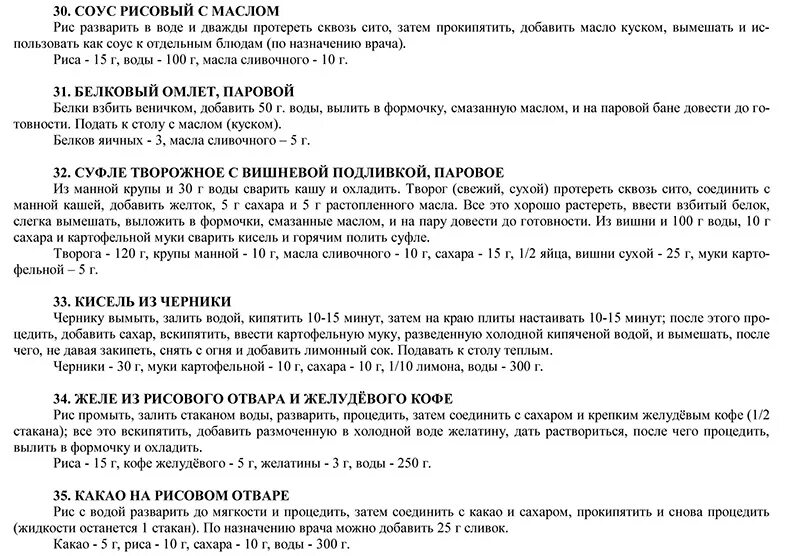 30. СОУС РИСОВЫЙ С МАСЛОМ
Рис разварить в воде и дважды протереть сквозь сито, затем прокипятить, добавить масло куском, вымешать и использовать как соус к отдельным блюдам (по назначению врача).
Риса - 15 г, воды - 100 г, масла сливочного - 10 г.

31. БЕЛКОВЫЙ ОМЛЕТ, ПАРОВОЙ
Белки взбить веничком, добавить 50 г. воды, вылить в формочку, смазанную маслом, и на паровой бане довести до готовности. Подать к столу с маслом (куском).
Белков яичных - 3, масла сливочного – 5 г.

32. СУФЛЕ ТВОРОЖНОЕ С ВИШНЕВОЙ ПОДЛИВКОЙ, ПАРОВОЕ
Из манной крупы и 30 г воды сварить кашу и охладить. Творог (свежий, сухой) протереть сквозь сито, соединить с манной кашей, добавить желток, 5 г сахара и 5 г растопленного масла. Все это хорошо растереть, ввести взбитый белок, слегка вымешать, выложить в формочки, смазанные маслом, и на пару довести до готовности. Из вишни и 100 г воды, 10 г сахара и картофельной муки сварить кисель и горячим полить суфле.
Творога - 120 г, крупы манной - 10 г, масла сливочного - 10 г, сахара - 15 г, 1/2 яйца, вишни сухой - 25 г, муки картофельной – 5 г.

33. КИСЕЛЬ ИЗ ЧЕРНИКИ
Чернику вымыть, залить водой, кипятить 10-15 минут, затем на краю плиты настаивать 10-15 минут; после этого процедить, добавить сахар, вскипятить, ввести картофельную муку, разведенную холодной кипяченой водой, и вымешать, после чего, не давая закипеть, снять с огня и добавить лимонный сок. Подавать к столу теплым.
Черники - 30 г, муки картофельной - 10 г, сахара - 10 г, 1/10 лимона, воды - 300 г.

34. ЖЕЛЕ ИЗ РИСОВОГО ОТВАРА И ЖЕЛУДЁВОГО КОФЕ
Рис промыть, залить стаканом воды, разварить, процедить, затем соединить с сахаром и крепким желудёвым кофе (1/2 стакана); все это вскипятить, добавить размоченную в холодной воде желатину, дать раствориться, после чего процедить, вылить в формочку и охладить.
Риса - 15 г, кофе желудёвого - 5 г, желатины - 3 г, воды - 250 г.

35. КАКАО НА РИСОВОМ ОТВАРЕ
Рис с водой разварить до мягкости и процедить, затем соединить с какао и сахаром, прокипятить и снова процедить (жидкости останется 1 стакан). По назначению врача можно добавить 25 г сливок.
Какао - 5 г, риса - 10 г, сахара - 10 г, воды - 300 г.